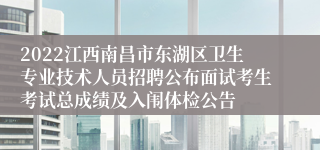 2022江西南昌市东湖区卫生专业技术人员招聘公布面试考生考试总成绩及入闱体检公告